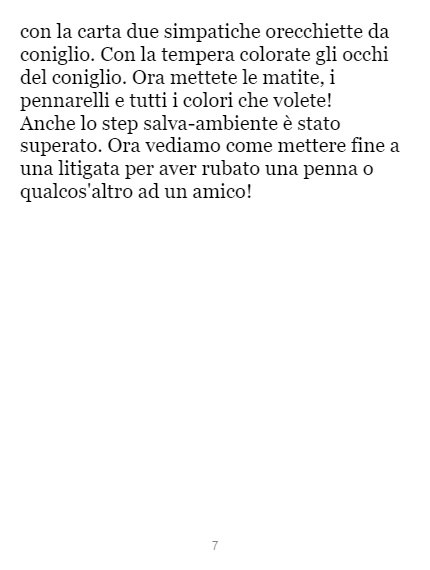 con la carta due simpatiche orecchiette da coniglio. Con la tempera colorate gli occhi del coniglio. Ora mettete le matite, i pennarelli e tutti i colori che volete!

Anche lo step salva-ambiente è stato superato. Ora vediamo come mettere fine a una litigata per aver rubato una penna o qualcos'altro ad un amico!

7